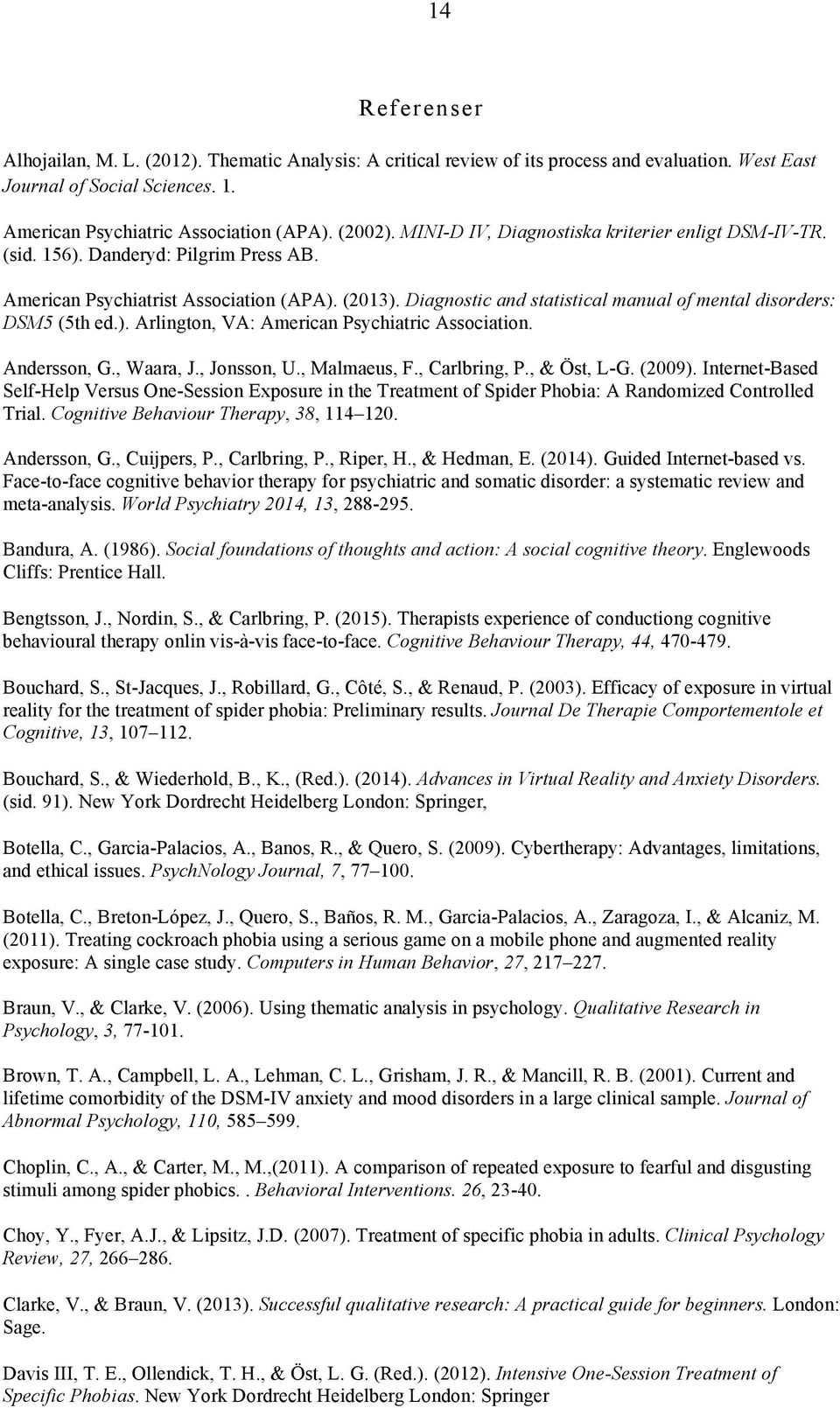 14

Referenser

Alhojailan, M. L. (2012). Thematic Analysis: A critical review of its process and evaluation. West East Journal of Social Sciences. 1.

American Psychiatric Association (APA). (2002). MINI-D IV, Diagnostiska kriterier enligt DSM-IV-TR. (sid. 156). Danderyd: Pilgrim Press AB.

American Psychiatrist Association (APA). (2013). Diagnostic and statistical manual of mental disorders: DSM5 (5th ed.). Arlington, VA: American Psychiatric Association.

Andersson, G., Waara, J., Jonsson, U., Malmaeus, F., Carlbring, P., & Öst, L-G. (2009). Internet-Based Self-Help Versus One-Session Exposure in the Treatment of Spider Phobia: A Randomized Controlled Trial. Cognitive Behaviour Therapy, 38, 114–120.

Andersson, G., Cuijpers, P., Carlbring, P., Riper, H., & Hedman, E. (2014). Guided Internet-based vs. Face-to-face cognitive behavior therapy for psychiatric and somatic disorder: a systematic review and meta-analysis. World Psychiatry 2014, 13, 288-295.

Bandura, A. (1986). Social foundations of thoughts and action: A social cognitive theory. Englewoods Cliffs: Prentice Hall.

Bengtsson, J., Nordin, S., & Carlbring, P. (2015). Therapists experience of conductiong cognitive behavioural therapy onlin vis-à-vis face-to-face. Cognitive Behaviour Therapy, 44, 470-479.

Bouchard, S., St-Jacques, J., Robillard, G., Côté, S., & Renaud, P. (2003). Efficacy of exposure in virtual reality for the treatment of spider phobia: Preliminary results. Journal De Therapie Comportementole et Cognitive, 13, 107–112.

Bouchard, S., & Wiederhold, B., K., (Red.). (2014). Advances in Virtual Reality and Anxiety Disorders. (sid. 91). New York Dordrecht Heidelberg London: Springer,

Botella, C., Garcia-Palacios, A., Banos, R., & Quero, S. (2009). Cybertherapy: Advantages, limitations, and ethical issues. PsychNology Journal, 7, 77–100.

Botella, C., Breton-López, J., Quero, S., Baños, R. M., Garcia-Palacios, A., Zaragoza, I., & Alcaniz, M. (2011). Treating cockroach phobia using a serious game on a mobile phone and augmented reality exposure: A single case study. Computers in Human Behavior, 27, 217–227.

Braun, V., & Clarke, V. (2006). Using thematic analysis in psychology. Qualitative Research in Psychology, 3, 77-101.

Brown, T. A., Campbell, L. A., Lehman, C. L., Grisham, J. R., & Mancill, R. B. (2001). Current and lifetime comorbidity of the DSM-IV anxiety and mood disorders in a large clinical sample. Journal of Abnormal Psychology, 110, 585–599.

Choplin, C., A., & Carter, M., M.,(2011). A comparison of repeated exposure to fearful and disgusting stimuli among spider phobics. . Behavioral Interventions. 26, 23-40.

Choy, Y., Fyer, A.J., & Lipsitz, J.D. (2007). Treatment of specific phobia in adults. Clinical Psychology Review, 27, 266–286.

Clarke, V., & Braun, V. (2013). Successful qualitative research: A practical guide for beginners. London: Sage.

Davis III, T. E., Ollendick, T. H., & Öst, L. G. (Red.). (2012). Intensive One-Session Treatment of Specific Phobias. New York Dordrecht Heidelberg London: Springer